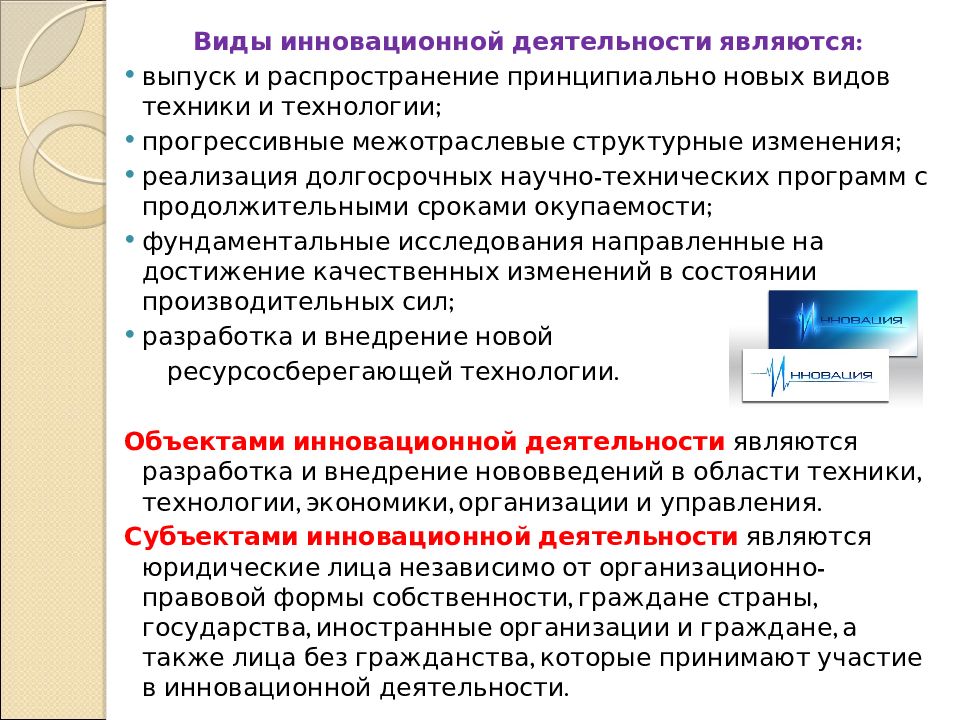 Виды инновационной деятельности являются:

• выпуск и распространение принципиально новых видов техники и технологии;
• прогрессивные межотраслевые структурные изменения;
• реализация долгосрочных научно-технических программ с продолжительными сроками окупаемости;
• фундаментальные исследования направленные на достижение качественных изменений в состоянии производительных сил;
• разработка и внедрение новой ресурсосберегающей технологии.

ИННОВАЦИЯ

ИННОВАЦИЯ

Объектами инновационной деятельности являются разработка и внедрение нововведений в области техники, технологии, экономики, организации и управления.

Субъектами инновационной деятельности являются юридические лица независимо от организационно-правовой формы собственности, граждане страны, государства, иностранные организации и граждане, а также лица без гражданства, которые принимают участие в инновационной деятельности.